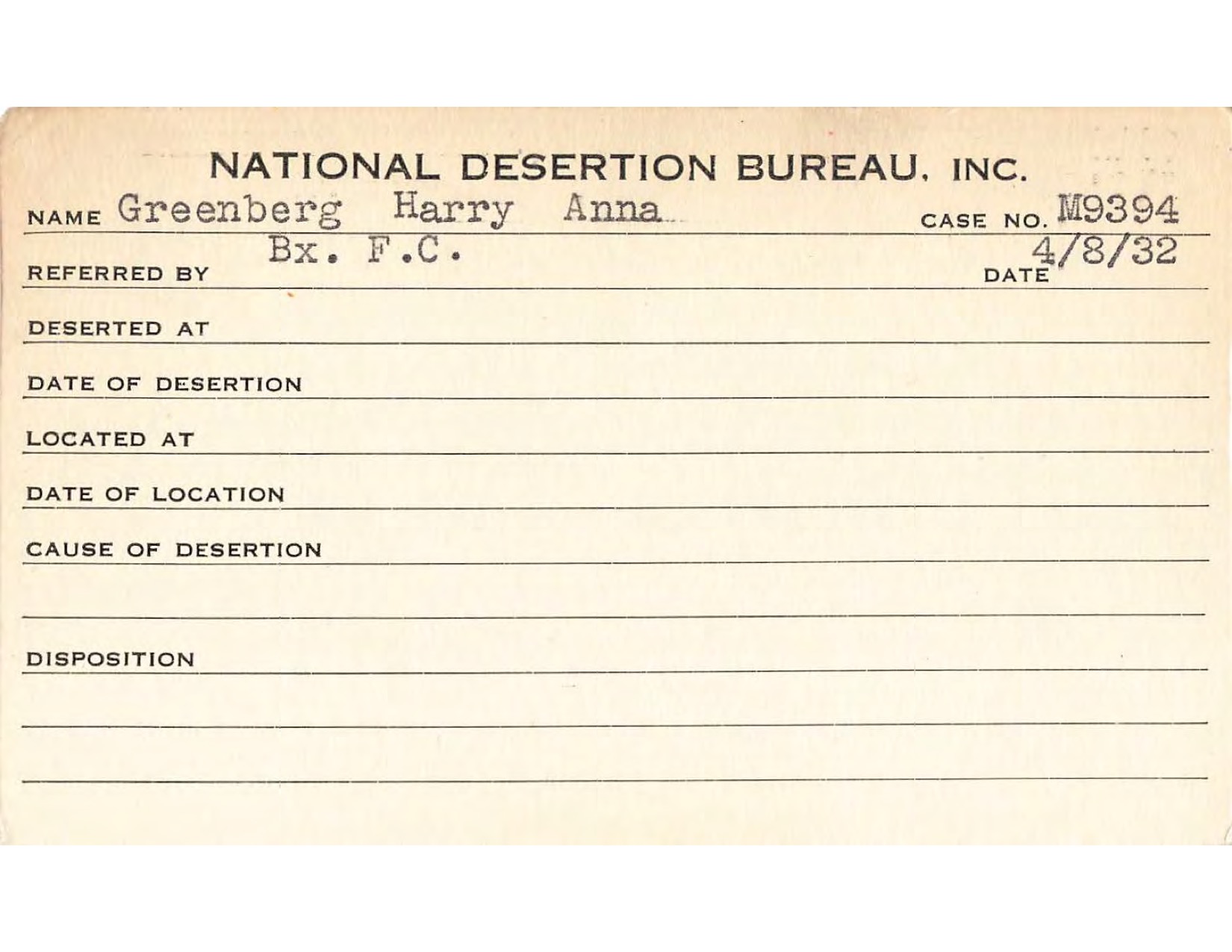 NATIONAL DESERTION BUREAU, INC.

NAME Greenberg Harry Anna CASE NO. M9394

REFERRED BY Bx. F.C. DATE 4/8/32

DESERTED AT

DATE OF DESERTION

LOCATED AT

DATE OF LOCATION

CAUSE OF DESERTION

DISPOSITION